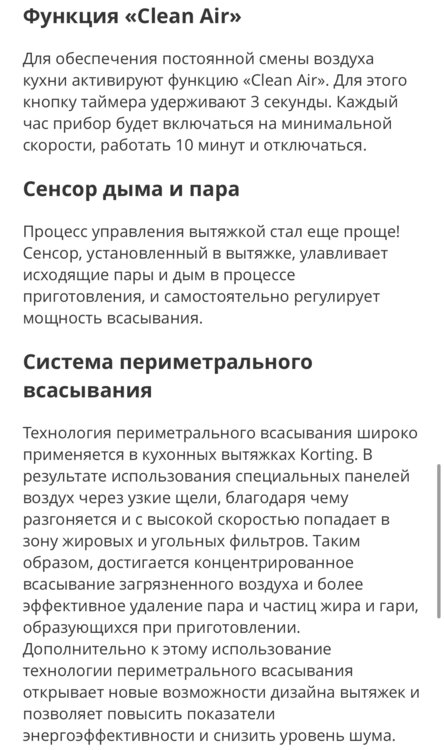 Функция «Clean Air»

Для обеспечения постоянной смены воздуха кухни активируют функцию «Clean Air». Для этого кнопку таймера удерживают 3 секунды. Каждый час прибор будет включаться на минимальной скорости, работать 10 минут и отключаться.

Сенсор дыма и пара

Процесс управления вытяжкой стал еще проще! Сенсор, установленный в вытяжке, улавливает исходящие пары и дым в процессе приготовления, и самостоятельно регулирует мощность всасывания.

Система периметрального всасывания

Технология периметрального всасывания широко применяется в кухонных вытяжках Korting. В результате использования специальных панелей воздух через узкие щели, благодаря чему разгоняется и с высокой скоростью попадает в зону жировых и угольных фильтров. Таким образом, достигается концентрированное всасывание загрязненного воздуха и более эффективное удаление пара и частиц жира и гари, образующихся при приготовлении. Дополнительно к этому использование технологии периметрального всасывания открывает новые возможности дизайна вытяжек и позволяет повысить показатели энергоэффективности и снизить уровень шума.